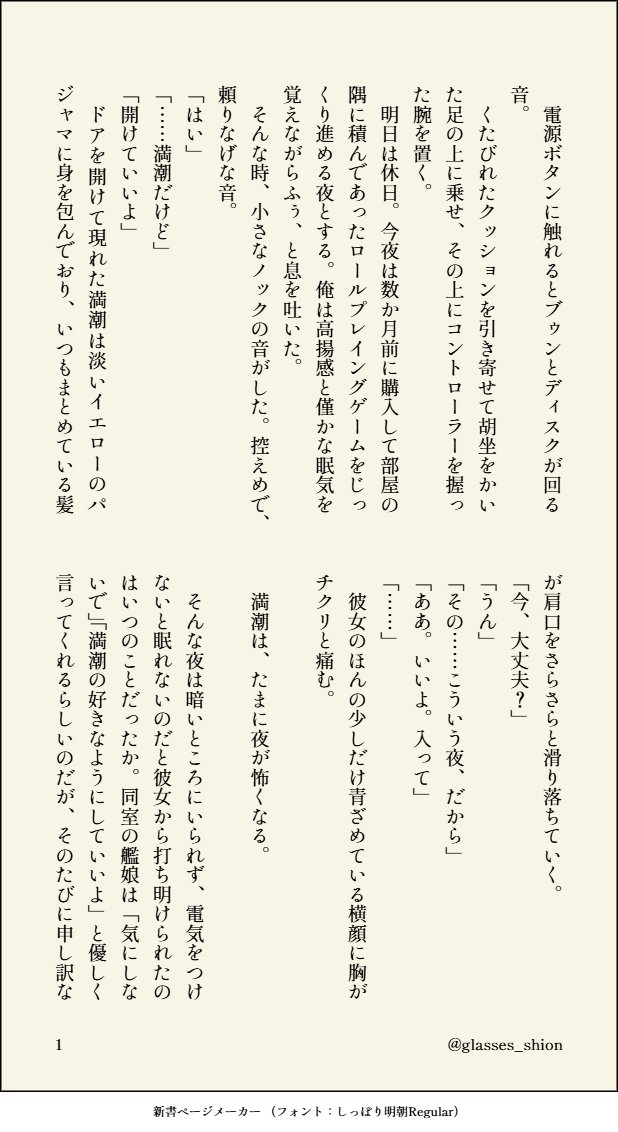 電源ボタンに触れるとブゥンとディスクが回る音。

くたびれたクッションを引き寄せて胡坐をかいた足の上に乗せ、その上にコントローラーを握った腕を置く。

明日は休日。今夜は数か月前に購入して部屋の隅に積んであったロールプレイングゲームをじっくり進める夜とする。俺は高揚感と僅かな眠気を覚えながらふぅ、と息を吐いた。

そんな時、小さなノックの音がした。控えめで、頼りなげな音。

「はい」

「……満潮だけど」

「開けていいよ」

ドアを開けて現れた満潮は淡いイエローのパジャマに身を包んでおり、いつもまとめている髪が肩口をさらさらと滑り落ちていく。

「今、大丈夫？」

「うん」

「その……こういう夜、だから」

「ああ。いいよ。入って」

「……」

彼女のほんの少しだけ青ざめている横顔に胸がチクリと痛む。

満潮は、たまに夜が怖くなる。

そんな夜は暗いところにいられず、電気をつけないと眠れないのだと彼女から打ち明けられたのはいつのことだったか。同室の艦娘は「気にしないで」「満潮の好きなようにしていいよ」と優しく言ってくれるらしいのだが、そのたびに申し訳な

1

@glasses_shion

新書ページメーカー（フォント：しっぽり明朝Regular）